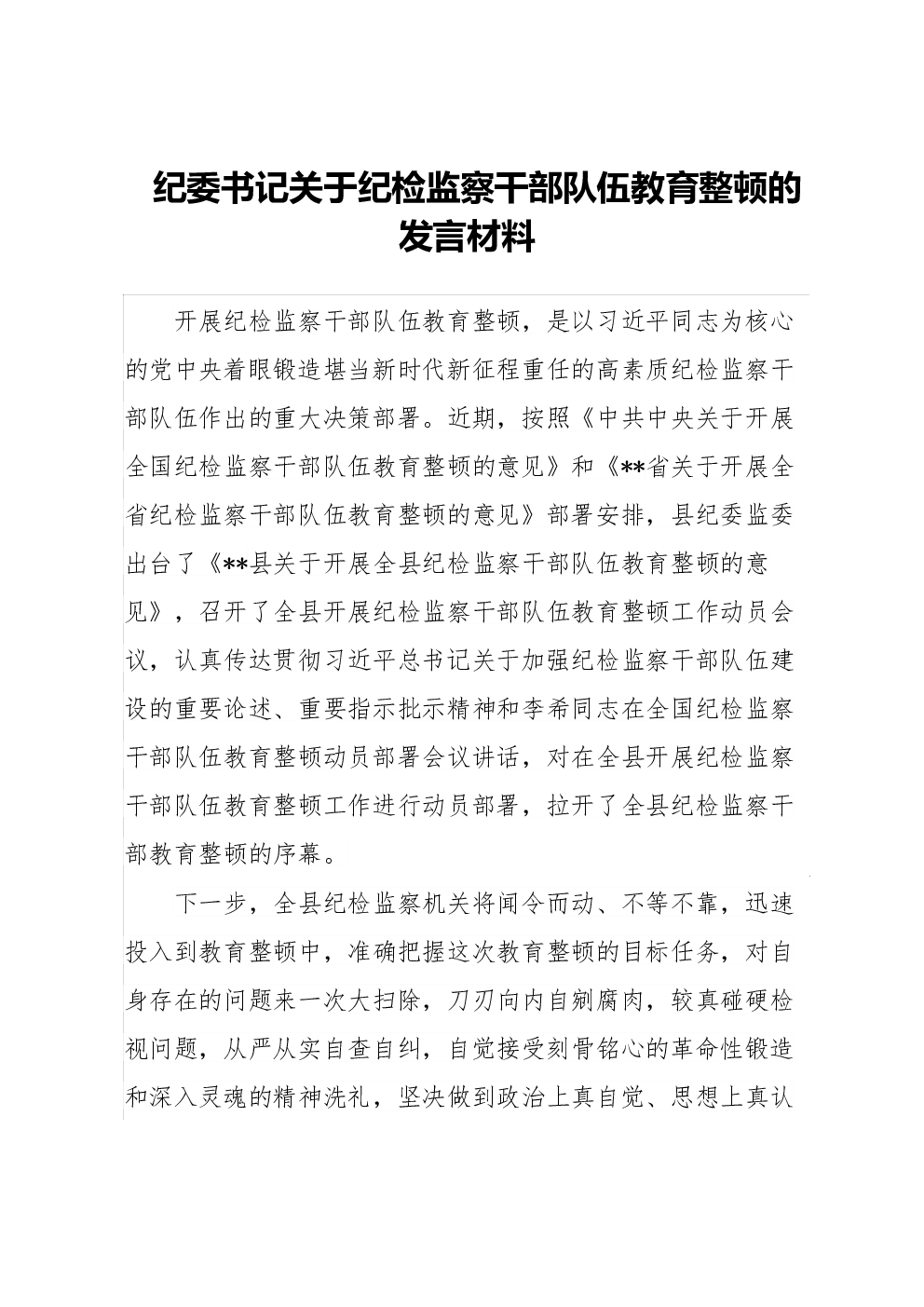 纪委书记关于纪检监察干部队伍教育整顿的发言材料

开展纪检监察干部队伍教育整顿，是以习近平同志为核心的党中央着眼锻造堪当新时代新征程重任的高素质纪检监察干部队伍作出的重大决策部署。近期，按照《中共中央关于开展全国纪检监察干部队伍教育整顿的意见》和《**省关于开展全省纪检监察干部队伍教育整顿的意见》部署安排，县纪委监委出台了《**县关于开展全县纪检监察干部队伍教育整顿的意见》，召开了全县开展纪检监察干部队伍教育整顿工作动员会议，认真传达贯彻习近平总书记关于加强纪检监察干部队伍建设的重要论述、重要指示批示精神和李希同志在全国纪检监察干部队伍教育整顿动员部署会议讲话，对在全县开展纪检监察干部队伍教育整顿工作进行动员部署，拉开了全县纪检监察干部教育整顿的序幕。

下一步，全县纪检监察机关将闻令而动、不等不靠，迅速投入到教育整顿中，准确把握这次教育整顿的目标任务，对自身存在的问题来一次大扫除，刀刃向内自剜腐肉，较真碰硬检视问题，从严从实自查自纠，自觉接受刻骨铭心的革命性锻造和深入灵魂的精神洗礼，坚决做到政治上真自觉、思想上真认